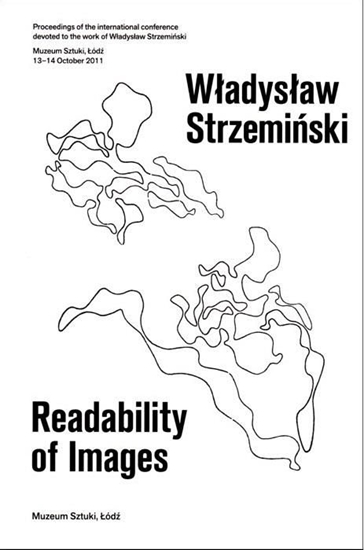 Proceedings of the international conference devoted to the work of Władysław Strzemiński

Muzeum Sztuki, Łódź
13–14 October 2011

Władysław Strzemiński

Readability of Images

Muzeum Sztuki, Łódź